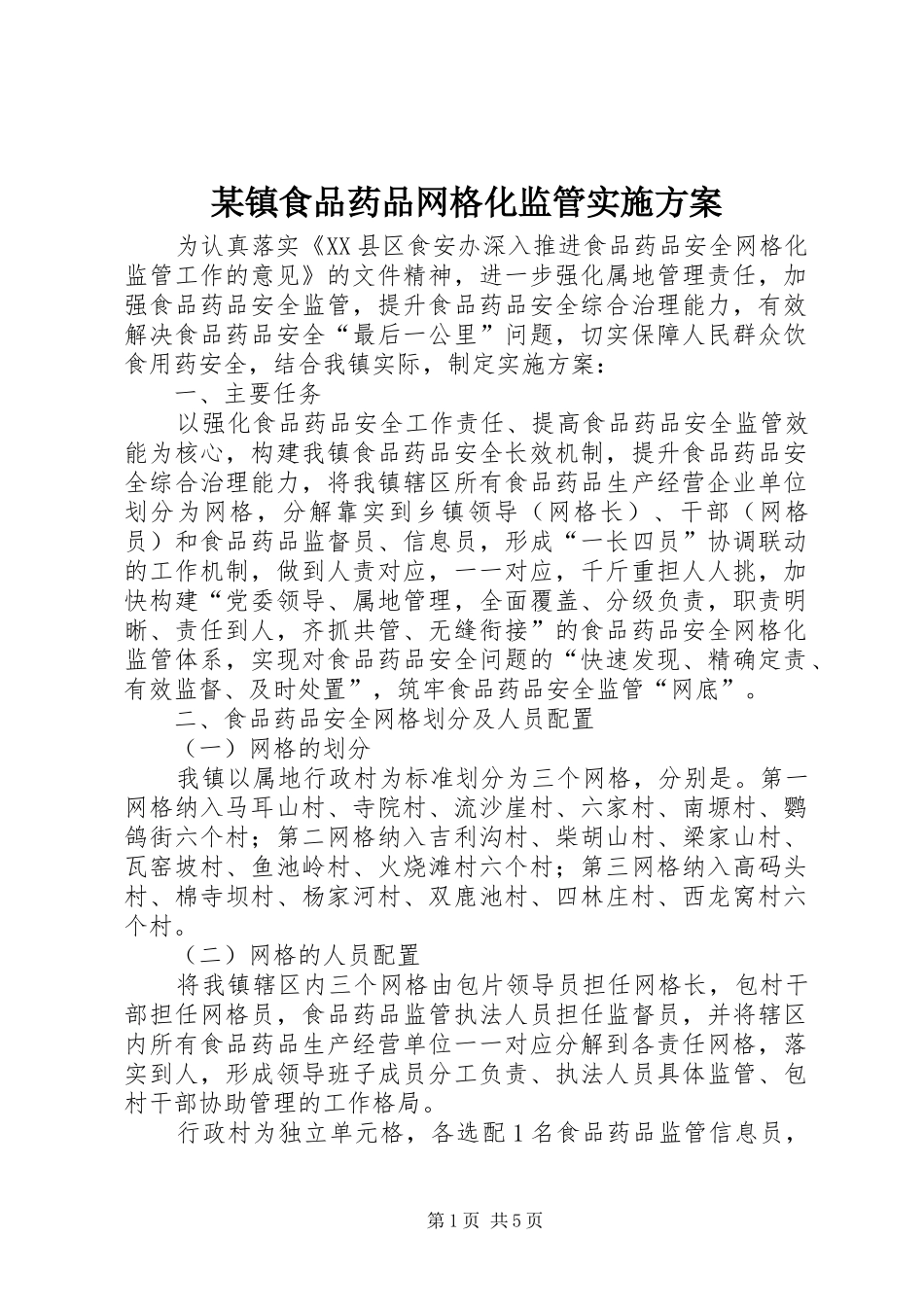 某镇食品药品网格化监管实施方案

为认真落实《XX县区食安办深入推进食品药品安全网格化监管工作的意见》的文件精神，进一步强化属地管理责任，加强食品药品安全监管，提升食品药品安全综合治理能力，有效解决食品药品安全“最后一公里”问题，切实保障人民群众饮食用药安全，结合我镇实际，制定实施方案：

一、主要任务

以强化食品药品安全工作责任、提高食品药品安全监管效能为核心，构建我镇食品药品安全长效机制，提升食品药品安全综合治理能力，将我镇辖区所有食品药品生产经营企业单位划分为网格，分解靠实到乡镇领导（网格长）、干部（网格员）和食品药品监督员、信息员，形成“一长四员”协调联动的工作机制，做到人责对应，一一对应，千斤重担人人挑，加快构建“党委领导、属地管理，全面覆盖、分级负责，职责明晰、责任到人，齐抓共管、无缝衔接”的食品药品安全网格化监管体系，实现对食品药品安全问题的“快速发现、精确定责、有效监督、及时处置”，筑牢食品药品安全监管“网底”。

二、食品药品安全网格划分及人员配置

（一）网格的划分

我镇以属地行政村为标准划分为三个网格，分别是。第一网格纳入马耳山村、寺院村、流沙崖村、六家村、南塬村、鹦鸽街六个村；第二网格纳入吉利沟村、柴胡山村、梁家山村、瓦窑坡村、鱼池岭村、火烧滩村六个村；第三网格纳入高码头村、棉寺坝村、杨家河村、双鹿池村、四林庄村、西龙窝村六个村。

（二）网格的人员配置

将我镇辖区内三个网格由包片领导员担任网格长，包村干部担任网格员，食品药品监管执法人员担任监督员，并将辖区内所有食品药品生产经营单位一一对应分解到各责任网格，落实到人，形成领导班子成员分工负责、执法人员具体监管、包村干部协助管理的工作格局。

行政村为独立单元格，各选配1名食品药品监管信息员，

第1页 共5页